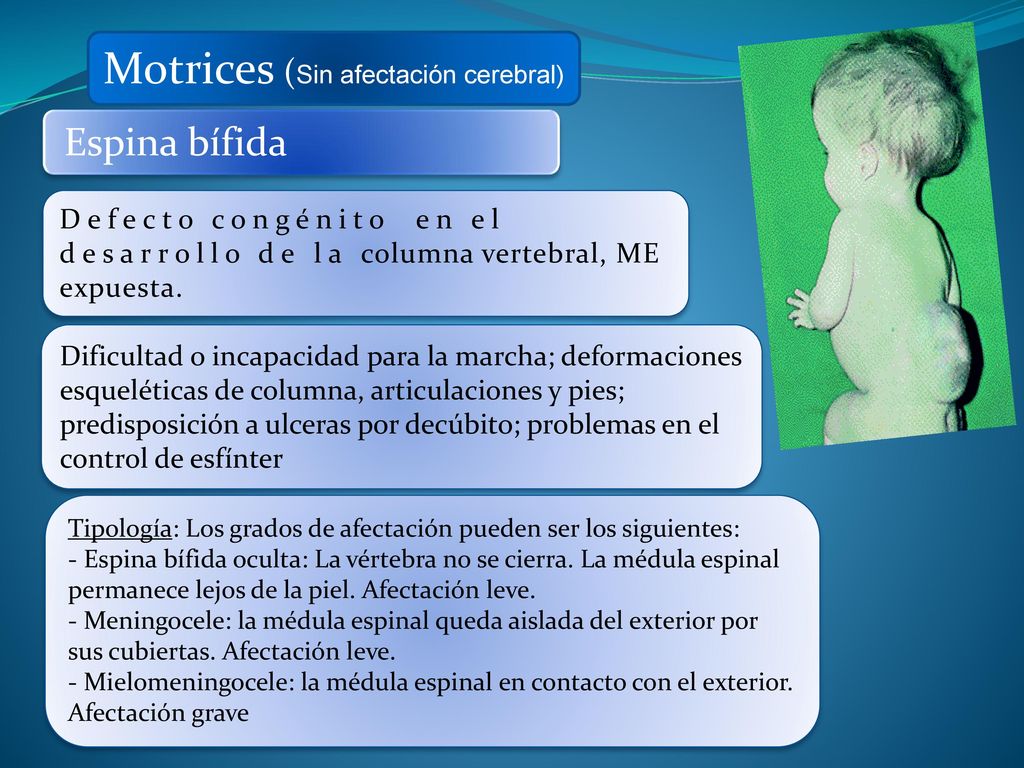 Motrices (Sin afectación cerebral)

Espina bífida

Defecto congénito en el desarrollo de la columna vertebral, ME expuesta.

Dificultad o incapacidad para la marcha; deformaciones esqueléticas de columna, articulaciones y pies; predisposición a ulceras por decúbito; problemas en el control de esfínter

Tipología: Los grados de afectación pueden ser los siguientes:
- Espina bífida oculta: La vértebra no se cierra. La médula espinal permanece lejos de la piel. Afectación leve.
- Meningocele: la médula espinal queda aislada del exterior por sus cubiertas. Afectación leve.
- Mielomeningocele: la médula espinal en contacto con el exterior. Afectación grave